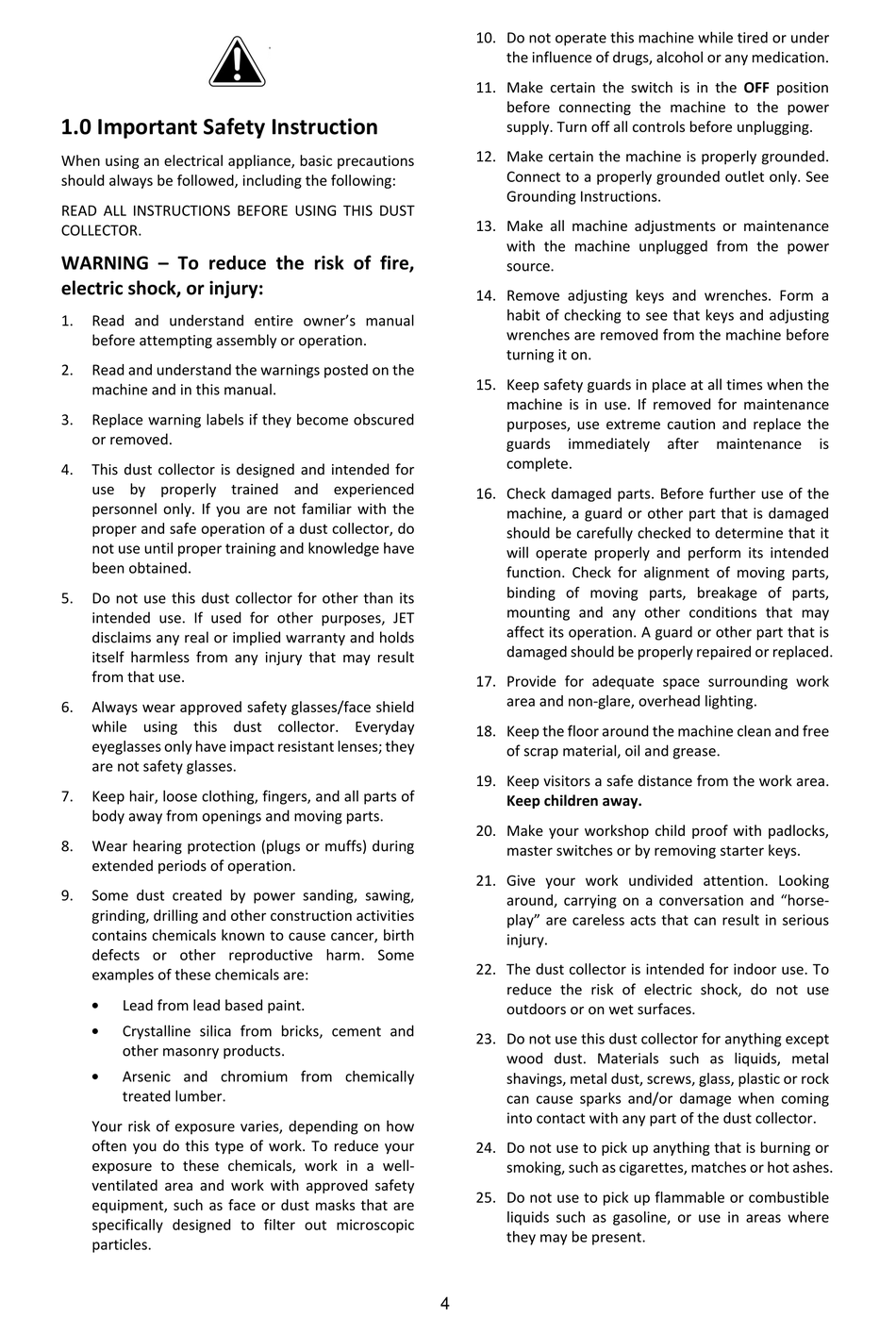 1.0 Important Safety Instruction

When using an electrical appliance, basic precautions should always be followed, including the following:

READ ALL INSTRUCTIONS BEFORE USING THIS DUST COLLECTOR.

WARNING – To reduce the risk of fire, electric shock, or injury:

1. Read and understand entire owner's manual before attempting assembly or operation.

2. Read and understand the warnings posted on the machine and in this manual.

3. Replace warning labels if they become obscured or removed.

4. This dust collector is designed and intended for use by properly trained and experienced personnel only. If you are not familiar with the proper and safe operation of a dust collector, do not use until proper training and knowledge have been obtained.

5. Do not use this dust collector for other than its intended use. If used for other purposes, JET disclaims any real or implied warranty and holds itself harmless from any injury that may result from that use.

6. Always wear approved safety glasses/face shield while using this dust collector. Everyday eyeglasses only have impact resistant lenses; they are not safety glasses.

7. Keep hair, loose clothing, fingers, and all parts of body away from openings and moving parts.

8. Wear hearing protection (plugs or muffs) during extended periods of operation.

9. Some dust created by power sanding, sawing, grinding, drilling and other construction activities contains chemicals known to cause cancer, birth defects or other reproductive harm. Some examples of these chemicals are:

• Lead from lead based paint.

• Crystalline silica from bricks, cement and other masonry products.

• Arsenic and chromium from chemically treated lumber.

Your risk of exposure varies, depending on how often you do this type of work. To reduce your exposure to these chemicals, work in a well-ventilated area and work with approved safety equipment, such as face or dust masks that are specifically designed to filter out microscopic particles.

10. Do not operate this machine while tired or under the influence of drugs, alcohol or any medication.

11. Make certain the switch is in the OFF position before connecting the machine to the power supply. Turn off all controls before unplugging.

12. Make certain the machine is properly grounded. Connect to a properly grounded outlet only. See Grounding Instructions.

13. Make all machine adjustments or maintenance with the machine unplugged from the power source.

14. Remove adjusting keys and wrenches. Form a habit of checking to see that keys and adjusting wrenches are removed from the machine before turning it on.

15. Keep safety guards in place at all times when the machine is in use. If removed for maintenance purposes, use extreme caution and replace the guards immediately after maintenance is complete.

16. Check damaged parts. Before further use of the machine, a guard or other part that is damaged should be carefully checked to determine that it will operate properly and perform its intended function. Check for alignment of moving parts, binding of moving parts, breakage of parts, mounting and any other conditions that may affect its operation. A guard or other part that is damaged should be properly repaired or replaced.

17. Provide for adequate space surrounding work area and non-glare, overhead lighting.

18. Keep the floor around the machine clean and free of scrap material, oil and grease.

19. Keep visitors a safe distance from the work area. Keep children away.

20. Make your workshop child proof with padlocks, master switches or by removing starter keys.

21. Give your work undivided attention. Looking around, carrying on a conversation and "horse-play" are careless acts that can result in serious injury.

22. The dust collector is intended for indoor use. To reduce the risk of electric shock, do not use outdoors or on wet surfaces.

23. Do not use this dust collector for anything except wood dust. Materials such as liquids, metal shavings, metal dust, screws, glass, plastic or rock can cause sparks and/or damage when coming into contact with any part of the dust collector.

24. Do not use to pick up anything that is burning or smoking, such as cigarettes, matches or hot ashes.

25. Do not use to pick up flammable or combustible liquids such as gasoline, or use in areas where they may be present.

4